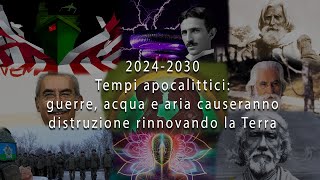 2024-2030
Tempi apocalittici:
guerre, acqua e aria causeranno
distruzione rinnovando la Terra